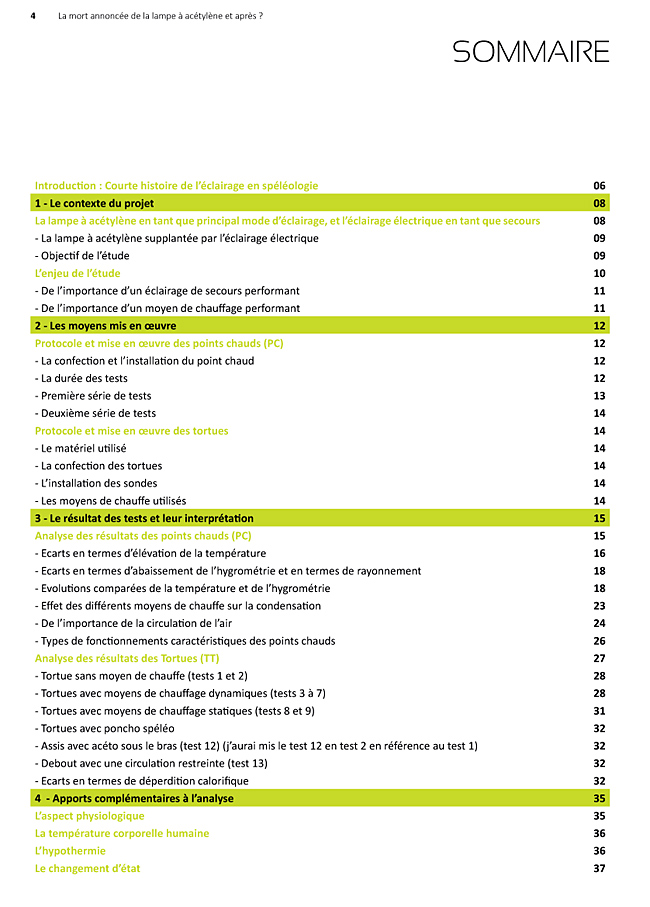 4 La mort annoncée de la lampe à acétylène et après ?

SOMMAIRE

| | |
|---|---|
| Introduction : Courte histoire de l'éclairage en spéléologie | 06 |
| 1 - Le contexte du projet | 08 |
| La lampe à acétylène en tant que principal mode d'éclairage, et l'éclairage électrique en tant que secours | 08 |
| - La lampe à acétylène supplantée par l'éclairage électrique | 09 |
| - Objectif de l'étude | 09 |
| L'enjeu de l'étude | 10 |
| - De l'importance d'un éclairage de secours performant | 11 |
| - De l'importance d'un moyen de chauffage performant | 11 |
| 2 - Les moyens mis en œuvre | 12 |
| Protocole et mise en œuvre des points chauds (PC) | 12 |
| - La confection et l'installation du point chaud | 12 |
| - La durée des tests | 12 |
| - Première série de tests | 13 |
| - Deuxième série de tests | 14 |
| Protocole et mise en œuvre des tortues | 14 |
| - Le matériel utilisé | 14 |
| - La confection des tortues | 14 |
| - L'installation des sondes | 14 |
| - Les moyens de chauffe utilisés | 14 |
| 3 - Le résultat des tests et leur interprétation | 15 |
| Analyse des résultats des points chauds (PC) | 15 |
| - Ecarts en termes d'élévation de la température | 16 |
| - Ecarts en termes d'abaissement de l'hygrométrie et en termes de rayonnement | 18 |
| - Evolutions comparées de la température et de l'hygrométrie | 18 |
| - Effet des différents moyens de chauffe sur la condensation | 23 |
| - De l'importance de la circulation de l'air | 24 |
| - Types de fonctionnements caractéristiques des points chauds | 26 |
| Analyse des résultats des Tortues (TT) | 27 |
| - Tortue sans moyen de chauffe (tests 1 et 2) | 28 |
| - Tortues avec moyens de chauffage dynamiques (tests 3 à 7) | 28 |
| - Tortues avec moyens de chauffage statiques (tests 8 et 9) | 31 |
| - Tortues avec poncho spéléo | 32 |
| - Assis avec acéto sous le bras (test 12) (j'aurai mis le test 12 en test 2 en référence au test 1) | 32 |
| - Debout avec une circulation restreinte (test 13) | 32 |
| - Ecarts en termes de déperdition calorifique | 32 |
| 4 - Apports complémentaires à l'analyse | 35 |
| L'aspect physiologique | 35 |
| La température corporelle humaine | 36 |
| L'hypothermie | 36 |
| Le changement d'état | 37 |